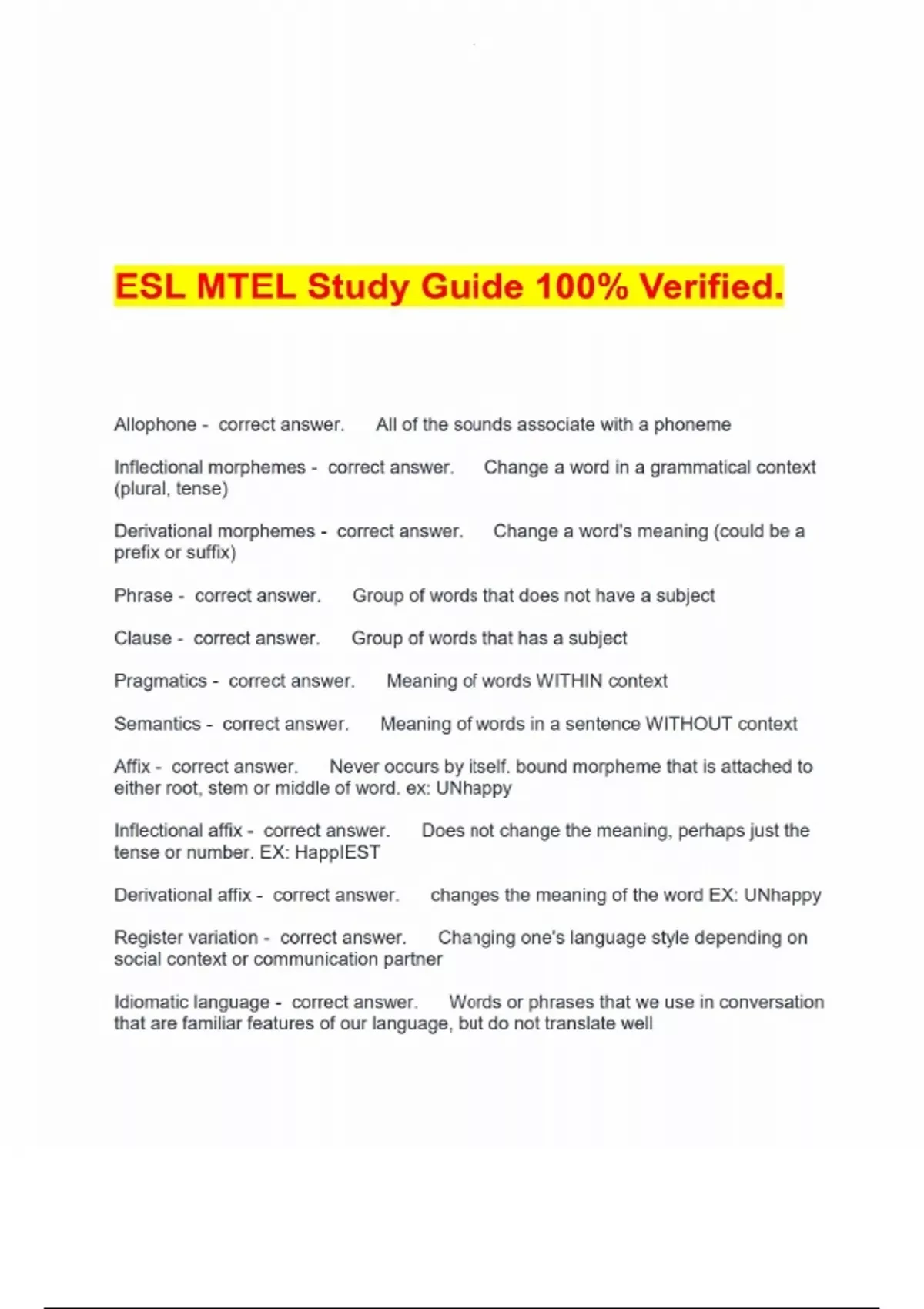 ESL MTEL Study Guide 100% Verified.

Allophone - correct answer. All of the sounds associate with a phoneme

Inflectional morphemes - correct answer. Change a word in a grammatical context (plural, tense)

Derivational morphemes - correct answer. Change a word's meaning (could be a prefix or suffix)

Phrase - correct answer. Group of words that does not have a subject

Clause - correct answer. Group of words that has a subject

Pragmatics - correct answer. Meaning of words WITHIN context

Semantics - correct answer. Meaning of words in a sentence WITHOUT context

Affix - correct answer. Never occurs by itself. bound morpheme that is attached to either root, stem or middle of word. ex: UNhappy

Inflectional affix - correct answer. Does not change the meaning, perhaps just the tense or number. EX: HappIEST

Derivational affix - correct answer. changes the meaning of the word EX: UNhappy

Register variation - correct answer. Changing one's language style depending on social context or communication partner

Idiomatic language - correct answer. Words or phrases that we use in conversation that are familiar features of our language, but do not translate well